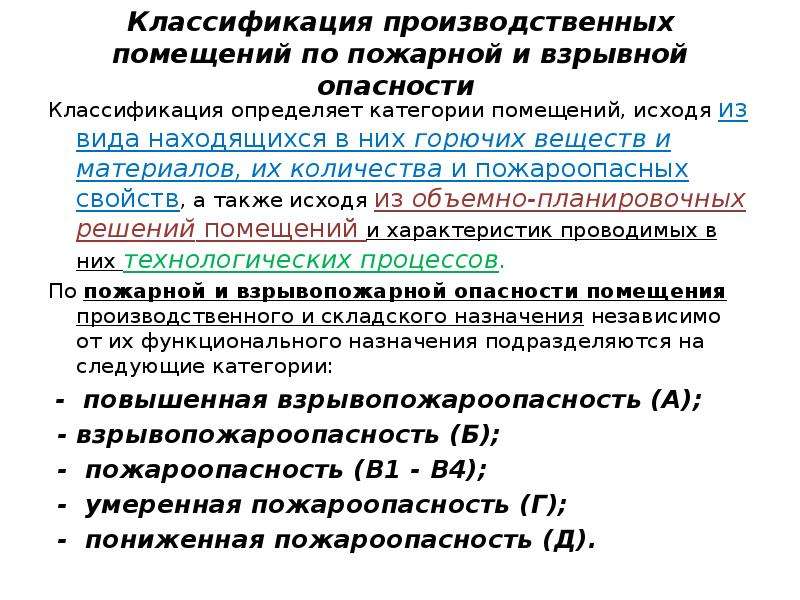 Классификация производственных помещений по пожарной и взрывной опасности

Классификация определяет категории помещений, исходя из вида находящихся в них горючих веществ и материалов, их количества и пожароопасных свойств, а также исходя из объемно-планировочных решений помещений и характеристик проводимых в них технологических процессов.

По пожарной и взрывопожарной опасности помещения производственного и складского назначения независимо от их функционального назначения подразделяются на следующие категории:

- повышенная взрывопожароопасность (А);
- взрывопожароопасность (Б);
- пожароопасность (В1 - В4);
- умеренная пожароопасность (Г);
- пониженная пожароопасность (Д).